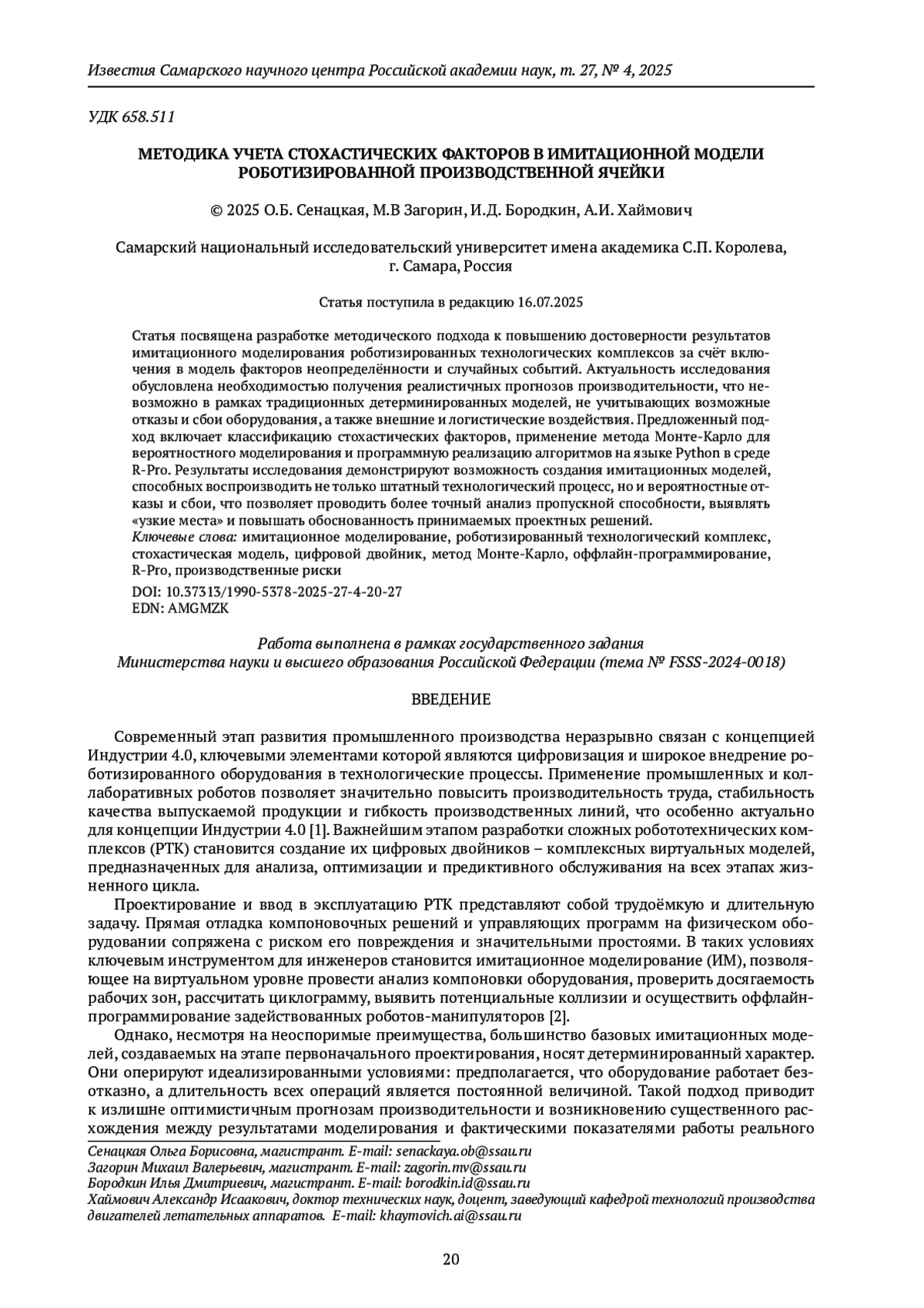 Известия Самарского научного центра Российской академии наук, т. 27, № 4, 2025

УДК 658.511

МЕТОДИКА УЧЕТА СТОХАСТИЧЕСКИХ ФАКТОРОВ В ИМИТАЦИОННОЙ МОДЕЛИ РОБОТИЗИРОВАННОЙ ПРОИЗВОДСТВЕННОЙ ЯЧЕЙКИ

© 2025 О.Б. Сенацкая, М.В Загорин, И.Д. Бородкин, А.И. Хаймович

Самарский национальный исследовательский университет имена академика С.П. Королева, г. Самара, Россия

Статья поступила в редакцию 16.07.2025

Статья посвящена разработке методического подхода к повышению достоверности результатов имитационного моделирования роботизированных технологических комплексов за счёт включения в модель факторов неопределённости и случайных событий. Актуальность исследования обусловлена необходимостью получения реалистичных прогнозов производительности, что невозможно в рамках традиционных детерминированных моделей, не учитывающих возможные отказы и сбои оборудования, а также внешние и логистические воздействия. Предложенный подход включает классификацию стохастических факторов, применение метода Монте-Карло для вероятностного моделирования и программную реализацию алгоритмов на языке Python в среде R-Pro. Результаты исследования демонстрируют возможность создания имитационных моделей, способных воспроизводить не только штатный технологический процесс, но и вероятностные отказы и сбои, что позволяет проводить более точный анализ пропускной способности, выявлять «узкие места» и повышать обоснованность принимаемых проектных решений.
Ключевые слова: имитационное моделирование, роботизированный технологический комплекс, стохастическая модель, цифровой двойник, метод Монте-Карло, оффлайн-программирование, R-Pro, производственные риски
DOI: 10.37313/1990-5378-2025-27-4-20-27
EDN: AMGMZK

Работа выполнена в рамках государственного задания Министерства науки и высшего образования Российской Федерации (тема № FSSS-2024-0018)

ВВЕДЕНИЕ

Современный этап развития промышленного производства неразрывно связан с концепцией Индустрии 4.0, ключевыми элементами которой являются цифровизация и широкое внедрение роботизированного оборудования в технологические процессы. Применение промышленных и коллаборативных роботов позволяет значительно повысить производительность труда, стабильность качества выпускаемой продукции и гибкость производственных линий, что особенно актуально для концепции Индустрии 4.0 [1]. Важнейшим этапом разработки сложных робототехнических комплексов (РТК) становится создание их цифровых двойников – комплексных виртуальных моделей, предназначенных для анализа, оптимизации и предиктивного обслуживания на всех этапах жизненного цикла.

Проектирование и ввод в эксплуатацию РТК представляют собой трудоёмкую и длительную задачу. Прямая отладка компоновочных решений и управляющих программ на физическом оборудовании сопряжена с риском его повреждения и значительными простоями. В таких условиях ключевым инструментом для инженеров становится имитационное моделирование (ИМ), позволяющее на виртуальном уровне провести анализ компоновки оборудования, проверить досягаемость рабочих зон, рассчитать циклограмму, выявить потенциальные коллизии и осуществить оффлайн-программирование задействованных роботов-манипуляторов [2].

Однако, несмотря на неоспоримые преимущества, большинство базовых имитационных моделей, создаваемых на этапе первоначального проектирования, носят детерминированный характер. Они оперируют идеализированными условиями: предполагается, что оборудование работает безотказно, а длительность всех операций является постоянной величиной. Такой подход приводит к излишне оптимистичным прогнозам производительности и возникновению существенного расхождения между результатами моделирования и фактическими показателями работы реального

Сенацкая Ольга Борисовна, магистрант. E-mail: senackaya.ob@ssau.ru
Загорин Михаил Валерьевич, магистрант. E-mail: zagorin.mv@ssau.ru
Бородкин Илья Дмитриевич, магистрант. E-mail: borodkin.id@ssau.ru
Хаймович Александр Исаакович, доктор технических наук, доцент, заведующий кафедрой технологий производства двигателей летательных аппаратов. E-mail: khaymovich.ai@ssau.ru

20